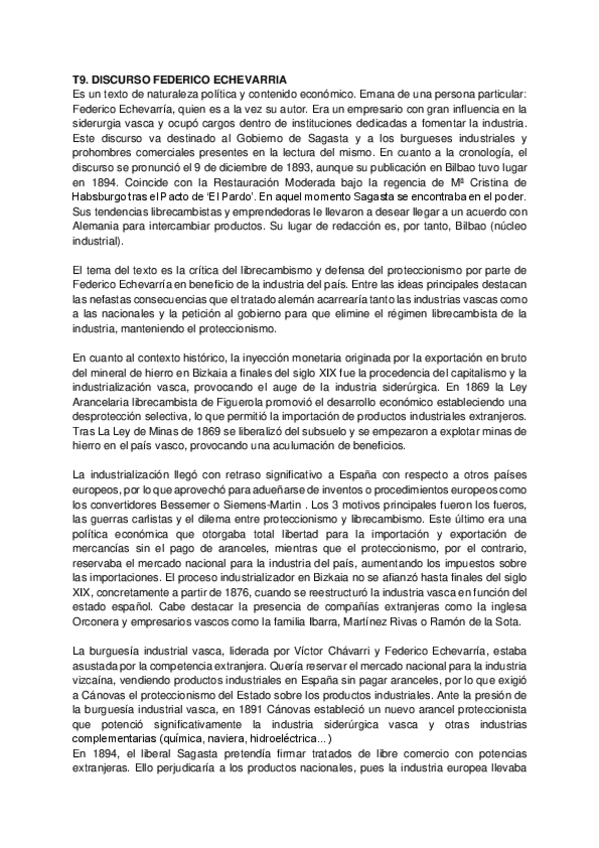 T9. DISCURSO FEDERICO ECHEVARRIA
Es un texto de naturaleza política y contenido económico. Emana de una persona particular: Federico Echevarría, quien es a la vez su autor. Era un empresario con gran influencia en la siderurgia vasca y ocupó cargos dentro de instituciones dedicadas a fomentar la industria. Este discurso va destinado al Gobierno de Sagasta y a los burgueses industriales y prohombres comerciales presentes en la lectura del mismo. En cuanto a la cronología, el discurso se pronunció el 9 de diciembre de 1893, aunque su publicación en Bilbao tuvo lugar en 1894. Coincide con la Restauración Moderada bajo la regencia de Mª Cristina de Habsburgo tras el Pacto de 'El Pardo'. En aquel momento Sagasta se encontraba en el poder. Sus tendencias librecambistas y emprendedoras le llevaron a desear llegar a un acuerdo con Alemania para intercambiar productos. Su lugar de redacción es, por tanto, Bilbao (núcleo industrial).

El tema del texto es la crítica del librecambismo y defensa del proteccionismo por parte de Federico Echevarría en beneficio de la industria del país. Entre las ideas principales destacan las nefastas consecuencias que el tratado alemán acarrearía tanto las industrias vascas como a las nacionales y la petición al gobierno para que elimine el régimen librecambista de la industria, manteniendo el proteccionismo.

En cuanto al contexto histórico, la inyección monetaria originada por la exportación en bruto del mineral de hierro en Bizkaia a finales del siglo XIX fue la procedencia del capitalismo y la industrialización vasca, provocando el auge de la industria siderúrgica. En 1869 la Ley Arancelaria librecambista de Figuerola promovió el desarrollo económico estableciendo una desprotección selectiva, lo que permitió la importación de productos industriales extranjeros. Tras La Ley de Minas de 1869 se liberalizó del subsuelo y se empezaron a explotar minas de hierro en el país vasco, provocando una aculumación de beneficios.

La industrialización llegó con retraso significativo a España con respecto a otros países europeos, por lo que aprovechó para adueñarse de inventos o procedimientos europeos como los convertidores Bessemer o Siemens-Martin . Los 3 motivos principales fueron los fueros, las guerras carlistas y el dilema entre proteccionismo y librecambismo. Este último era una política económica que otorgaba total libertad para la importación y exportación de mercancías sin el pago de aranceles, mientras que el proteccionismo, por el contrario, reservaba el mercado nacional para la industria del país, aumentando los impuestos sobre las importaciones. El proceso industrializador en Bizkaia no se afianzó hasta finales del siglo XIX, concretamente a partir de 1876, cuando se reestructuró la industria vasca en función del estado español. Cabe destacar la presencia de compañías extranjeras como la inglesa Orconera y empresarios vascos como la familia Ibarra, Martínez Rivas o Ramón de la Sota.

La burguesía industrial vasca, liderada por Víctor Chávarri y Federico Echevarría, estaba asustada por la competencia extranjera. Quería reservar el mercado nacional para la industria vizcaína, vendiendo productos industriales en España sin pagar aranceles, por lo que exigió a Cánovas el proteccionismo del Estado sobre los productos industriales. Ante la presión de la burguesía industrial vasca, en 1891 Cánovas estableció un nuevo arancel proteccionista que potenció significativamente la industria siderúrgica vasca y otras industrias complementarias (química, naviera, hidroeléctrica...)
En 1894, el liberal Sagasta pretendía firmar tratados de libre comercio con potencias extranjeras. Ello perjudicaría a los productos nacionales, pues la industria europea llevaba